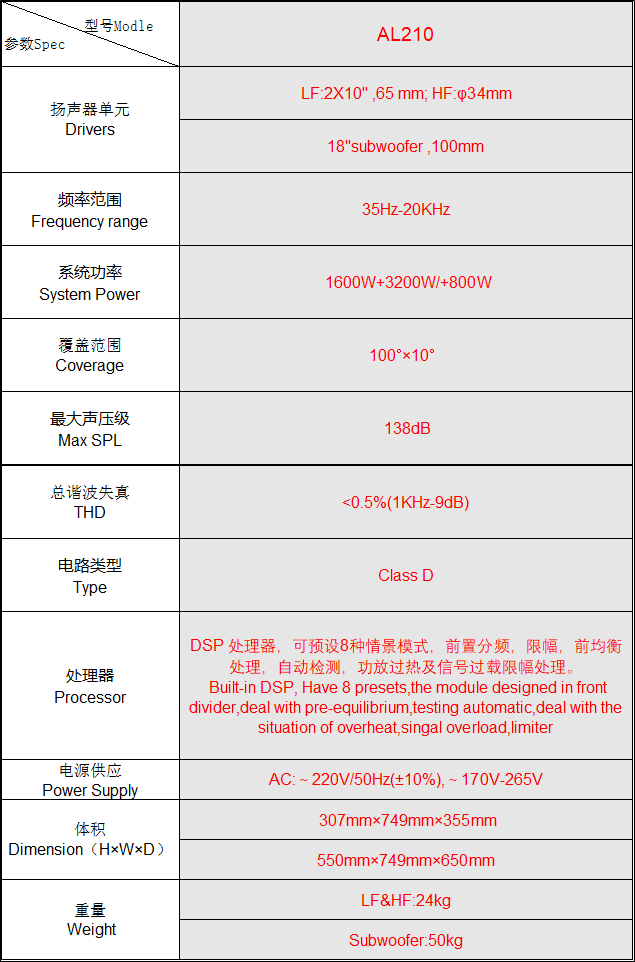 | 型号Modle 参数Spec | AL210 |
|---|---|
| 扬声器单元 Drivers | LF:2X10" ,65 mm; HF:φ34mm |
| | 18"subwoofer ,100mm |
| 频率范围 Frequency range | 35Hz-20KHz |
| 系统功率 System Power | 1600W+3200W/+800W |
| 覆盖范围 Coverage | 100°×10° |
| 最大声压级 Max SPL | 138dB |
| 总谐波失真 THD | <0.5%(1KHz-9dB) |
| 电路类型 Type | Class D |
| 处理器 Processor | DSP 处理器，可预设8种情景模式，前置分频，限幅，前均衡处理，自动检测，功放过热及信号过载限幅处理。 Built-in DSP, Have 8 presets,the module designed in front divider,deal with pre-equilibrium,testing automatic,deal with the situation of overheat,singal overload,limiter |
| 电源供应 Power Supply | AC: ~ 220V/50Hz(±10%), ~ 170V-265V |
| 体积 Dimension（H×W×D） | 307mm×749mm×355mm |
| | 550mm×749mm×650mm |
| 重量 Weight | LF&HF:24kg |
| | Subwoofer:50kg |